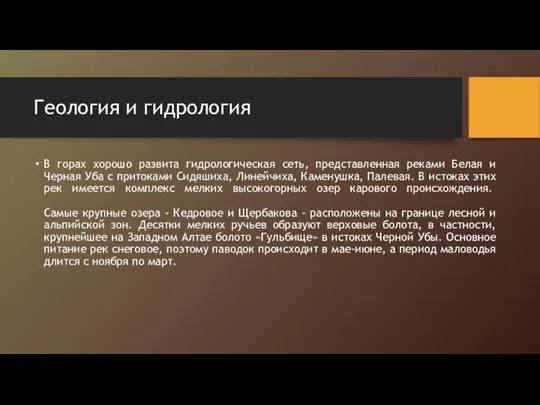 Геология и гидрология

• В горах хорошо развита гидрологическая сеть, представленная реками Белая и Черная Уба с притоками Сидяшиха, Линейчиха, Каменушка, Палевая. В истоках этих рек имеется комплекс мелких высокогорных озер карового происхождения.

Самые крупные озера - Кедровое и Щербакова - расположены на границе лесной и альпийской зон. Десятки мелких ручьев образуют верховые болота, в частности, крупнейшее на Западном Алтае болото «Гульбище» в истоках Черной Убы. Основное питание рек снеговое, поэтому паводок происходит в мае-июне, а период маловодья длится с ноября по март.